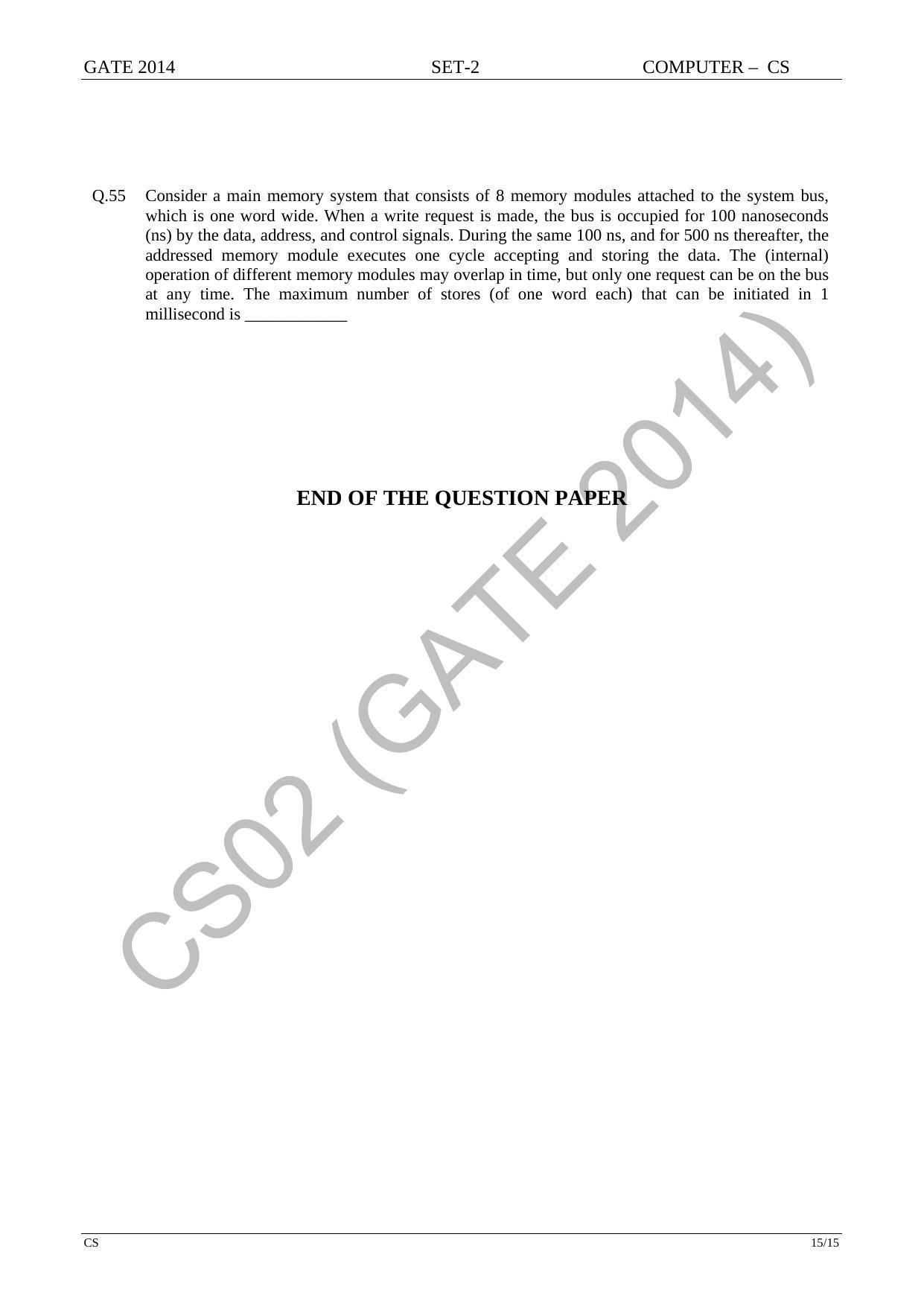 GATE 2014 SET-2 COMPUTER – CS

Q.55 Consider a main memory system that consists of 8 memory modules attached to the system bus, which is one word wide. When a write request is made, the bus is occupied for 100 nanoseconds (ns) by the data, address, and control signals. During the same 100 ns, and for 500 ns thereafter, the addressed memory module executes one cycle accepting and storing the data. The (internal) operation of different memory modules may overlap in time, but only one request can be on the bus at any time. The maximum number of stores (of one word each) that can be initiated in 1 millisecond is ____

END OF THE QUESTION PAPER

CS 15/15

CS02 (GATE 2014)